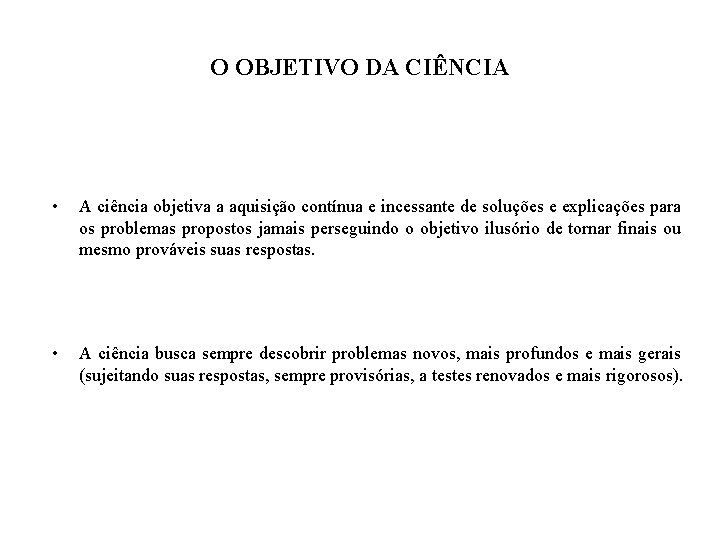 O OBJETIVO DA CIÊNCIA

• A ciência objetiva a aquisição contínua e incessante de soluções e explicações para os problemas propostos jamais perseguindo o objetivo ilusório de tornar finais ou mesmo prováveis suas respostas.

• A ciência busca sempre descobrir problemas novos, mais profundos e mais gerais (sujeitando suas respostas, sempre provisórias, a testes renovados e mais rigorosos).